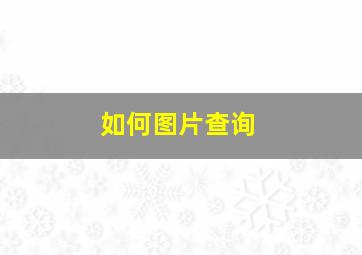 如何图片查询